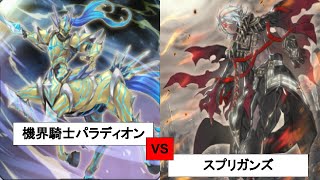 機界騎士パラディオン

VS

スプリガンズ